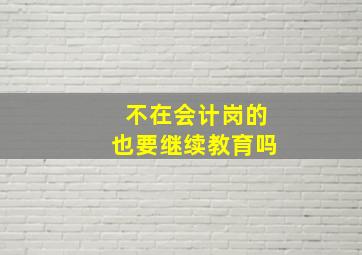 不在会计岗的
也要继续教育吗